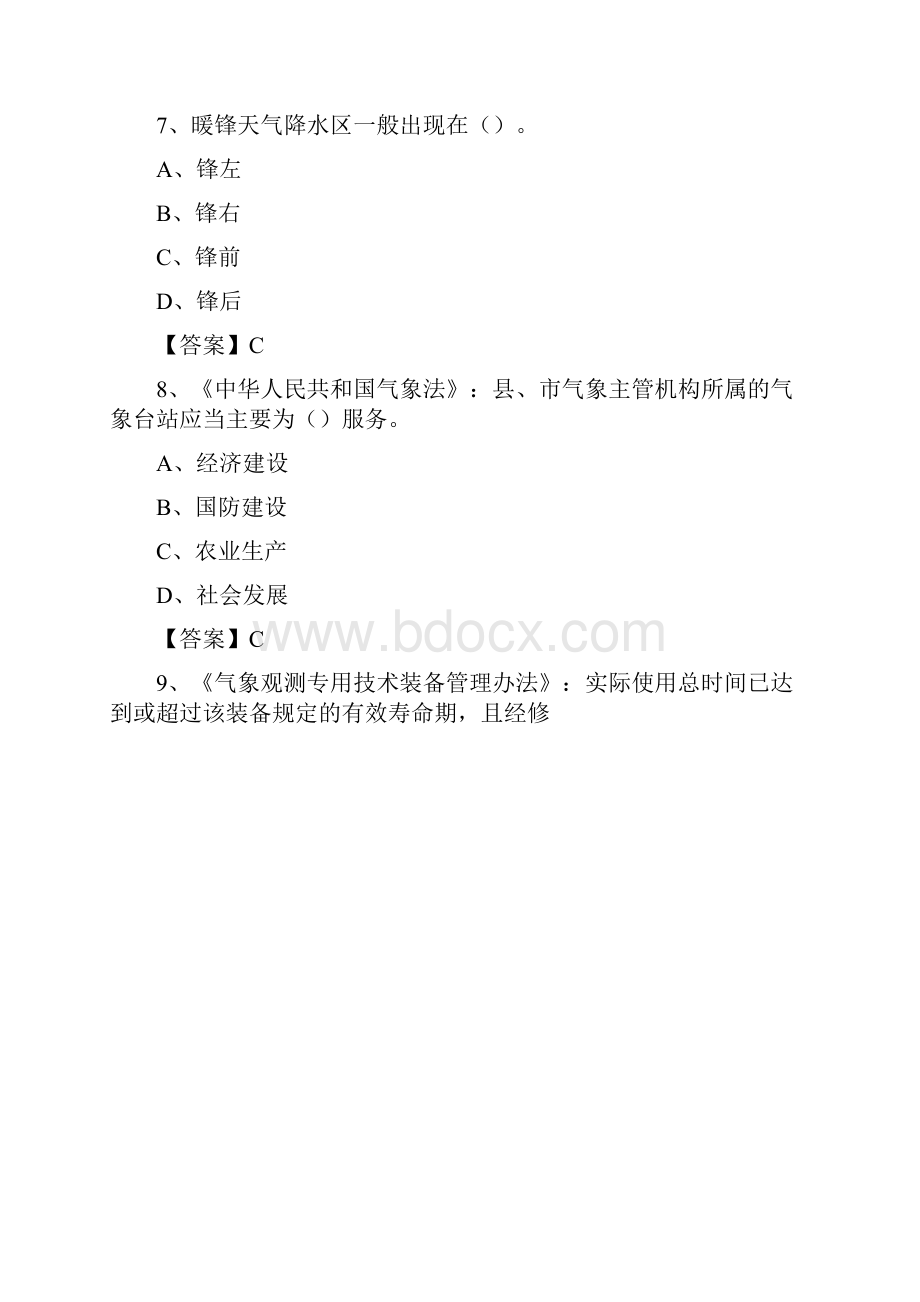 7、暖锋天气降水区一般出现在（）。

A、锋左

B、锋右

C、锋前

D、锋后

【答案】C

8、《中华人民共和国气象法》：县、市气象主管机构所属的气象台站应当主要为（）服务。

A、经济建设

B、国防建设

C、农业生产

D、社会发展

【答案】C

www.bdocx.com

9、《气象观测专用技术装备管理办法》：实际使用总时间已达到或超过该装备规定的有效寿命期，且经修